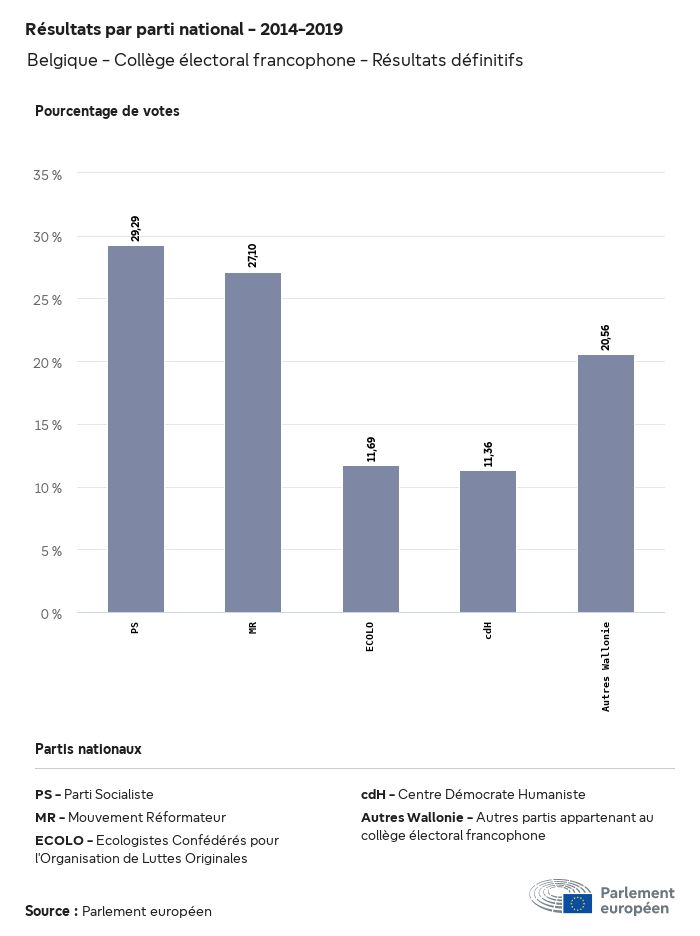 Résultats par parti national - 2014-2019

Belgique - Collège électoral francophone - Résultats définitifs

Pourcentage de votes

35 %
30 %
25 %
20 %
15 %
10 %
5 %
0 %

29,29
27,10
11,69
11,36
20,56

PS
MR
ECOLO
cdH
Autres Wallonie

Partis nationaux

PS - Parti Socialiste
MR - Mouvement Réformateur
ECOLO - Ecologistes Confédérés pour l'Organisation de Luttes Originales

cdH - Centre Démocrate Humaniste
Autres Wallonie - Autres partis appartenant au collège électoral francophone

Source : Parlement européen

Parlement européen